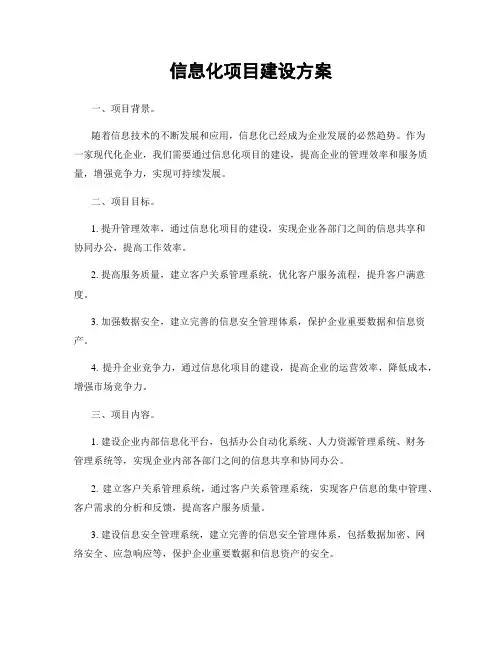 信息化项目建设方案

一、项目背景。

随着信息技术的不断发展和应用，信息化已经成为企业发展的必然趋势。作为一家现代化企业，我们需要通过信息化项目的建设，提高企业的管理效率和服务质量，增强竞争力，实现可持续发展。

二、项目目标。

1. 提升管理效率，通过信息化项目的建设，实现企业各部门之间的信息共享和协同办公，提高工作效率。

2. 提高服务质量，建立客户关系管理系统，优化客户服务流程，提升客户满意度。

3. 加强数据安全，建立完善的信息安全管理体系，保护企业重要数据和信息资产。

4. 提升企业竞争力，通过信息化项目的建设，提高企业的运营效率，降低成本，增强市场竞争力。

三、项目内容。

1. 建设企业内部信息化平台，包括办公自动化系统、人力资源管理系统、财务管理系统等，实现企业内部各部门之间的信息共享和协同办公。

2. 建立客户关系管理系统，通过客户关系管理系统，实现客户信息的集中管理、客户需求的分析和反馈，提高客户服务质量。

3. 建设信息安全管理系统，建立完善的信息安全管理体系，包括数据加密、网络安全、应急响应等，保护企业重要数据和信息资产的安全。